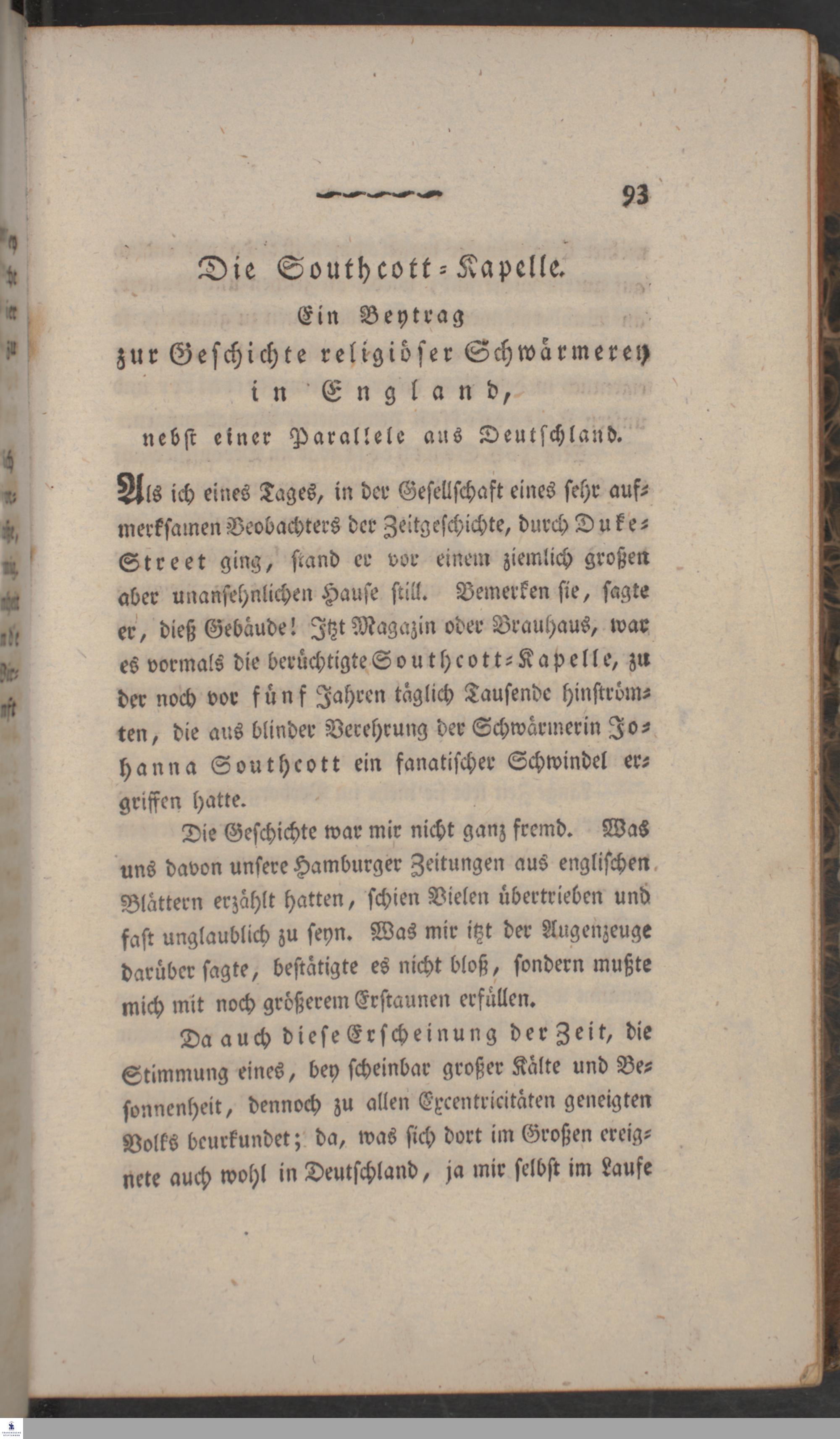 93

Die Southcott-Kapelle.
Ein Beytrag
zur Geschichte religiöser Schwärmerey
in England,
nebst einer Parallele aus Deutschland.

Als ich eines Tages, in der Gesellschaft eines sehr aufmerksamen Beobachters der Zeitgeschichte, durch Duke-Street ging, stand er vor einem ziemlich großen aber unansehnlichen Hause still. Bemerken sie, sagte er, dieß Gebäude! Itzt Magazin oder Brauhaus, war es vormals die berüchtigte Southcott-Kapelle, zu der noch vor fünf Jahren täglich Tausende hinströmten, die aus blinder Verehrung der Schwärmerin Johanna Southcott ein fanatischer Schwindel ergriffen hatte.

Die Geschichte war mir nicht ganz fremd. Was uns davon unsere Hamburger Zeitungen aus englischen Blättern erzählt hatten, schien Vielen übertrieben und fast unglaublich zu seyn. Was mir itzt der Augenzeuge darüber sagte, bestätigte es nicht bloß, sondern mußte mich mit noch größerem Erstaunen erfüllen.

Da auch diese Erscheinung der Zeit, die Stimmung eines, bey scheinbar großer Kälte und Besonnenheit, dennoch zu allen Excentricitäten geneigten Volks beurkundet; da, was sich dort im Großen ereignete auch wohl in Deutschland, ja mir selbst im Laufe